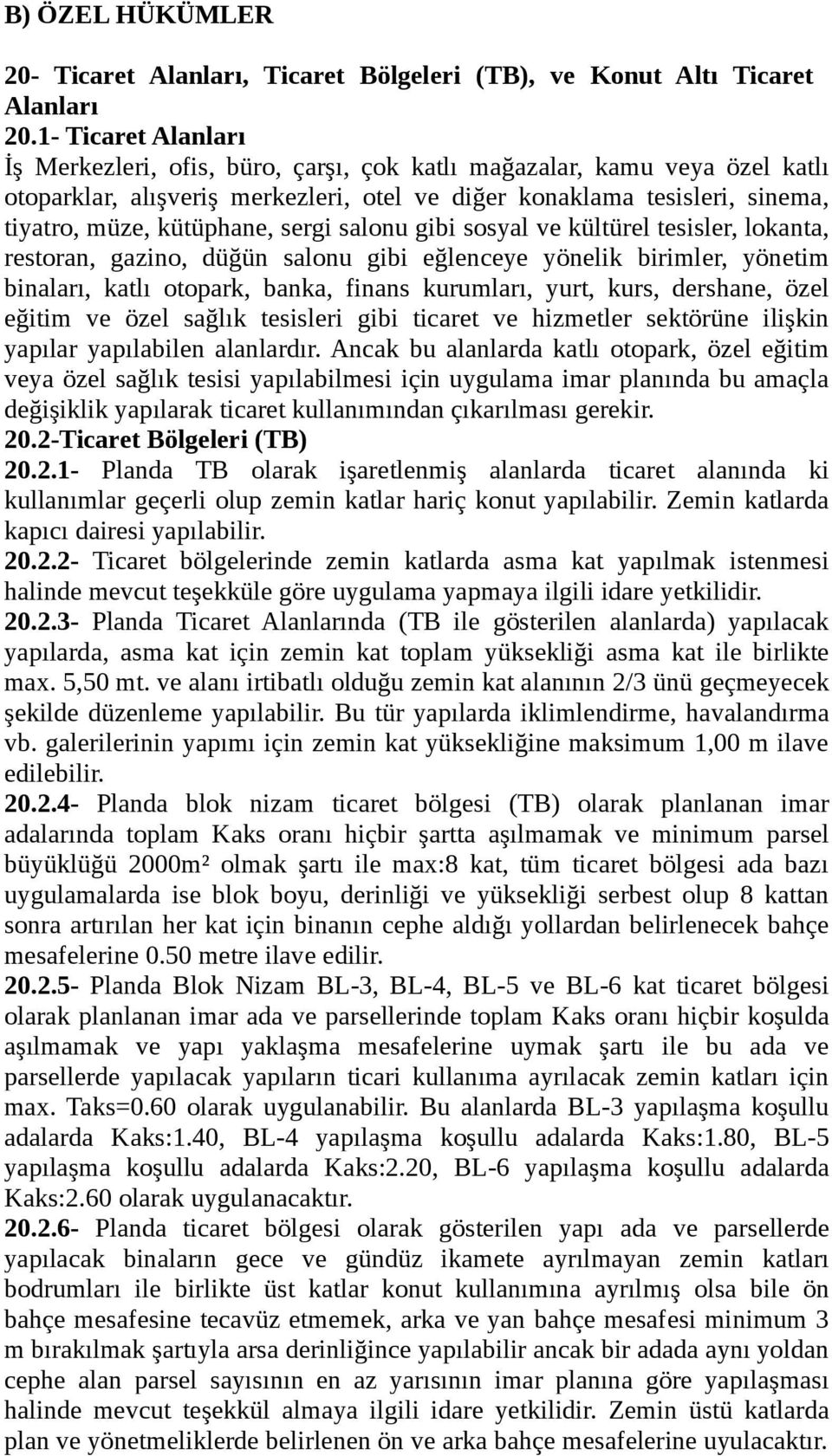 B) ÖZEL HÜKÜMLER

20- Ticaret Alanları, Ticaret Bölgeleri (TB), ve Konut Altı Ticaret Alanları

20.1- Ticaret Alanları

İş Merkezleri, ofis, büro, çarşı, çok katlı mağazalar, kamu veya özel katlı otoparklar, alışveriş merkezleri, otel ve diğer konaklama tesisleri, sinema, tiyatro, müze, kütüphane, sergi salonu gibi sosyal ve kültürel tesisler, lokanta, restoran, gazino, düğün salonu gibi eğlenceye yönelik birimler, yönetim binaları, katlı otopark, banka, finans kurumları, yurt, kurs, dershane, özel eğitim ve özel sağlık tesisleri gibi ticaret ve hizmetler sektörüne ilişkin yapılar yapılabilen alanlardır. Ancak bu alanlarda katlı otopark, özel eğitim veya özel sağlık tesisi yapılabilmesi için uygulama imar planında bu amaçla değişiklik yapılarak ticaret kullanımından çıkarılması gerekir.

20.2-Ticaret Bölgeleri (TB)

20.2.1- Planda TB olarak işaretlenmiş alanlarda ticaret alanında ki kullanımlar geçerli olup zemin katlar hariç konut yapılabilir. Zemin katlarda kapıcı dairesi yapılabilir.

20.2.2- Ticaret bölgelerinde zemin katlarda asma kat yapılmak istenmesi halinde mevcut teşekküle göre uygulama yapmaya ilgili idare yetkilidir.

20.2.3- Planda Ticaret Alanlarında (TB ile gösterilen alanlarda) yapılacak yapılarda, asma kat için zemin kat toplam yüksekliği asma kat ile birlikte max. 5,50 mt. ve alanı irtibatlı olduğu zemin kat alanının 2/3 ünü geçmeyecek şekilde düzenleme yapılabilir. Bu tür yapılarda iklimlendirme, havalandırma vb. galerilerinin yapımı için zemin kat yüksekliğine maksimum 1,00 m ilave edilebilir.

20.2.4- Planda blok nizam ticaret bölgesi (TB) olarak planlanan imar adalarında toplam Kaks oranı hiçbir şartta aşılmamak ve minimum parsel büyüklüğü 2000m² olmak şartı ile max:8 kat, tüm ticaret bölgesi ada bazı uygulamalarda ise blok boyu, derinliği ve yüksekliği serbest olup 8 kattan sonra artırılan her kat için binanın cephe aldığı yollardan belirlenecek bahçe mesafelerine 0.50 metre ilave edilir.

20.2.5- Planda Blok Nizam BL-3, BL-4, BL-5 ve BL-6 kat ticaret bölgesi olarak planlanan imar ada ve parsellerinde toplam Kaks oranı hiçbir koşulda aşılmamak ve yapı yaklaşma mesafelerine uymak şartı ile bu ada ve parsellerde yapılacak yapıların ticari kullanıma ayrılacak zemin katları için max. Taks=0.60 olarak uygulanabilir. Bu alanlarda BL-3 yapılaşma koşullu adalarda Kaks:1.40, BL-4 yapılaşma koşullu adalarda Kaks:1.80, BL-5 yapılaşma koşullu adalarda Kaks:2.20, BL-6 yapılaşma koşullu adalarda Kaks:2.60 olarak uygulanacaktır.

20.2.6- Planda ticaret bölgesi olarak gösterilen yapı ada ve parsellerde yapılacak binaların gece ve gündüz ikamete ayrılmayan zemin katları bodrumları ile birlikte üst katlar konut kullanımına ayrılmış olsa bile ön bahçe mesafesine tecavüz etmemek, arka ve yan bahçe mesafesi minimum 3 m bırakılmak şartıyla arsa derinliğince yapılabilir ancak bir adada aynı yoldan cephe alan parsel sayısının en az yarısının imar planına göre yapılaşması halinde mevcut teşekkül almaya ilgili idare yetkilidir. Zemin üstü katlarda plan ve yönetmeliklerde belirlenen ön ve arka bahçe mesafelerine uyulacaktır.